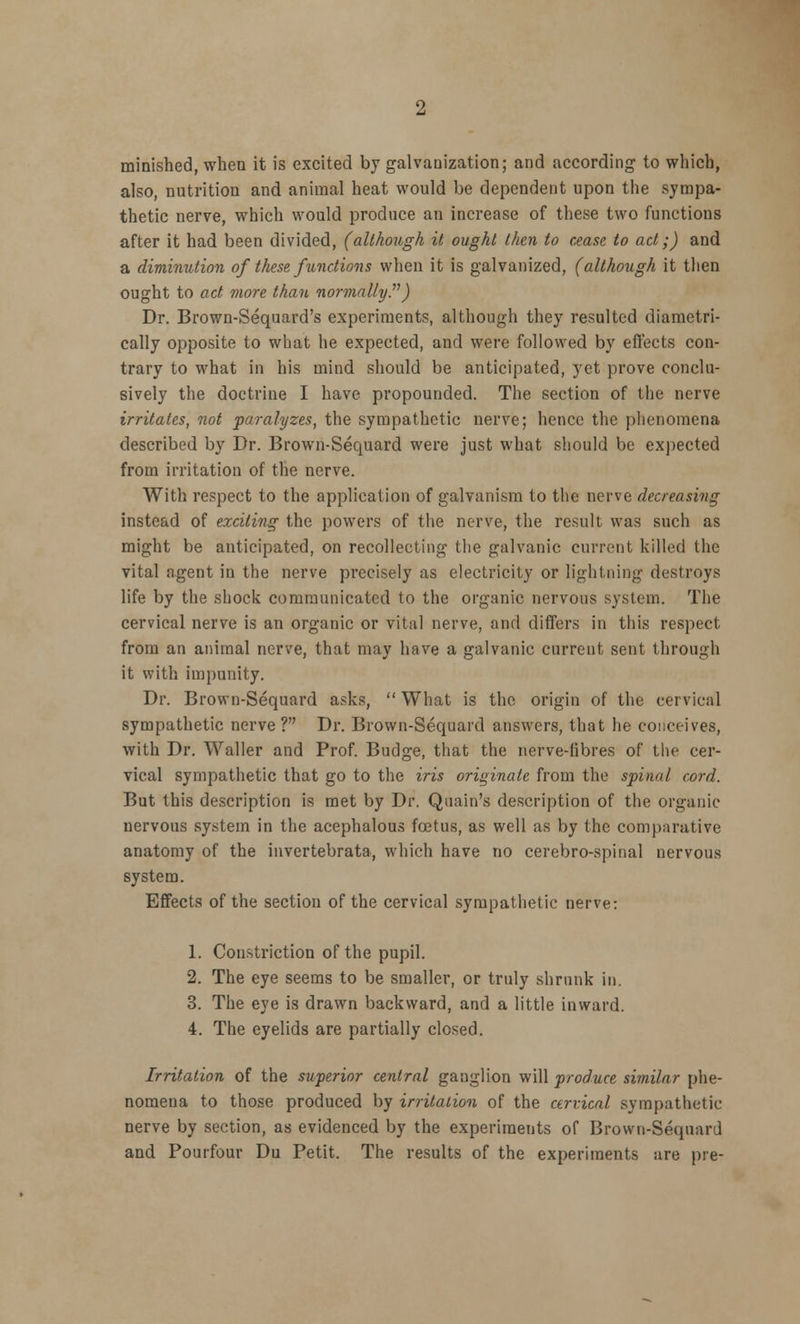 2

minished, when it is excited by galvanization; and according to which, also, nutrition and animal heat would be dependent upon the sympathetic nerve, which would produce an increase of these two functions after it had been divided, (although it ought then to cease to act;) and a diminution of these functions when it is galvanized, (although it then ought to act more than normally.")

Dr. Brown-Séquard's experiments, although they resulted diametrically opposite to what he expected, and were followed by effects contrary to what in his mind should be anticipated, yet prove conclusively the doctrine I have propounded. The section of the nerve irritates, not paralyzes, the sympathetic nerve; hence the phenomena described by Dr. Brown-Séquard were just what should be expected from irritation of the nerve.

With respect to the application of galvanism to the nerve decreasing instead of exciting the powers of the nerve, the result was such as might be anticipated, on recollecting the galvanic current killed the vital agent in the nerve precisely as electricity or lightning destroys life by the shock communicated to the organic nervous system. The cervical nerve is an organic or vital nerve, and differs in this respect from an animal nerve, that may have a galvanic current sent through it with impunity.

Dr. Brown-Séquard asks, "What is the origin of the cervical sympathetic nerve?" Dr. Brown-Séquard answers, that he conceives, with Dr. Waller and Prof. Budge, that the nerve-fibres of the cervical sympathetic that go to the iris originate from the spinal cord. But this description is met by Dr. Quain's description of the organic nervous system in the acephalous fœtus, as well as by the comparative anatomy of the invertebrata, which have no cerebro-spinal nervous system.

Effects of the section of the cervical sympathetic nerve:

1. Constriction of the pupil.
2. The eye seems to be smaller, or truly shrunk in.
3. The eye is drawn backward, and a little inward.
4. The eyelids are partially closed.

Irritation of the superior central ganglion will produce similar phenomena to those produced by irritation of the cervical sympathetic nerve by section, as evidenced by the experiments of Brown-Séquard and Pourfour Du Petit. The results of the experiments are pre-